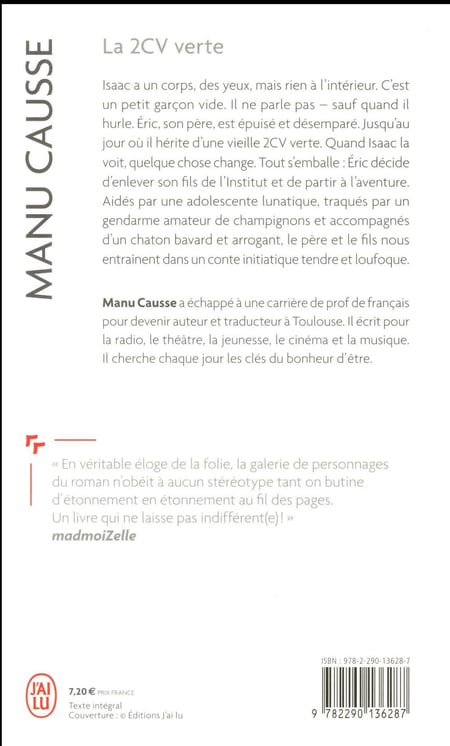 MANU CAUSSE

La 2CV verte

Isaac a un corps, des yeux, mais rien à l'intérieur. C'est un petit garçon vide. Il ne parle pas – sauf quand il hurle. Éric, son père, est épuisé et désemparé. Jusqu'au jour où il hérite d'une vieille 2CV verte. Quand Isaac la voit, quelque chose change. Tout s'emballe : Éric décide d'enlever son fils de l'Institut et de partir à l'aventure. Aidés par une adolescente lunatique, traqués par un gendarme amateur de champignons et accompagnés d'un chaton bavard et arrogant, le père et le fils nous entraînent dans un conte initiatique tendre et loufoque.

Manu Causse a échappé à une carrière de prof de français pour devenir auteur et traducteur à Toulouse. Il écrit pour la radio, le théâtre, la jeunesse, le cinéma et la musique. Il cherche chaque jour les clés du bonheur d'être.

« En véritable éloge de la folie, la galerie de personnages du roman n'obéit à aucun stéréotype tant on butine d'étonnement en étonnement au fil des pages. Un livre qui ne laisse pas indifférent(e) ! »
madmoiZelle

J'AI LU

7,20 € PRIX FRANCE
Texte intégral
Couverture : © Éditions J'ai lu

ISBN : 978-2-290-13628-7

9 782290 136287